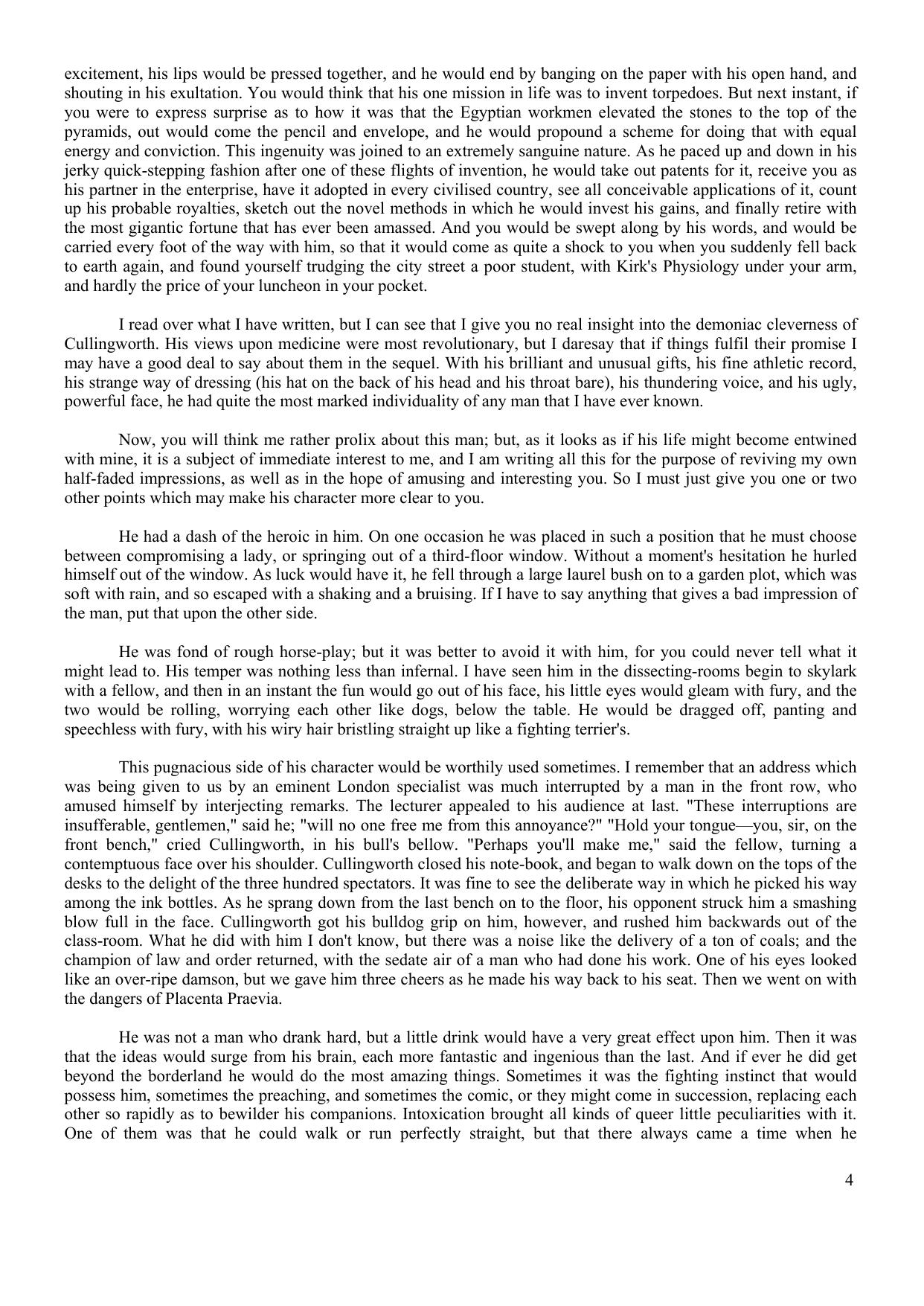 excitement, his lips would be pressed together, and he would end by banging on the paper with his open hand, and shouting in his exultation. You would think that his one mission in life was to invent torpedoes. But next instant, if you were to express surprise as to how it was that the Egyptian workmen elevated the stones to the top of the pyramids, out would come the pencil and envelope, and he would propound a scheme for doing that with equal energy and conviction. This ingenuity was joined to an extremely sanguine nature. As he paced up and down in his jerky quick-stepping fashion after one of these flights of invention, he would take out patents for it, receive you as his partner in the enterprise, have it adopted in every civilised country, see all conceivable applications of it, count up his probable royalties, sketch out the novel methods in which he would invest his gains, and finally retire with the most gigantic fortune that has ever been amassed. And you would be swept along by his words, and would be carried every foot of the way with him, so that it would come as quite a shock to you when you suddenly fell back to earth again, and found yourself trudging the city street a poor student, with Kirk's Physiology under your arm, and hardly the price of your luncheon in your pocket.

I read over what I have written, but I can see that I give you no real insight into the demoniac cleverness of Cullingworth. His views upon medicine were most revolutionary, but I daresay that if things fulfil their promise I may have a good deal to say about them in the sequel. With his brilliant and unusual gifts, his fine athletic record, his strange way of dressing (his hat on the back of his head and his throat bare), his thundering voice, and his ugly, powerful face, he had quite the most marked individuality of any man that I have ever known.

Now, you will think me rather prolix about this man; but, as it looks as if his life might become entwined with mine, it is a subject of immediate interest to me, and I am writing all this for the purpose of reviving my own half-faded impressions, as well as in the hope of amusing and interesting you. So I must just give you one or two other points which may make his character more clear to you.

He had a dash of the heroic in him. On one occasion he was placed in such a position that he must choose between compromising a lady, or springing out of a third-floor window. Without a moment's hesitation he hurled himself out of the window. As luck would have it, he fell through a large laurel bush on to a garden plot, which was soft with rain, and so escaped with a shaking and a bruising. If I have to say anything that gives a bad impression of the man, put that upon the other side.

He was fond of rough horse-play; but it was better to avoid it with him, for you could never tell what it might lead to. His temper was nothing less than infernal. I have seen him in the dissecting-rooms begin to skylark with a fellow, and then in an instant the fun would go out of his face, his little eyes would gleam with fury, and the two would be rolling, worrying each other like dogs, below the table. He would be dragged off, panting and speechless with fury, with his wiry hair bristling straight up like a fighting terrier's.

This pugnacious side of his character would be worthily used sometimes. I remember that an address which was being given to us by an eminent London specialist was much interrupted by a man in the front row, who amused himself by interjecting remarks. The lecturer appealed to his audience at last. "These interruptions are insufferable, gentlemen," said he; "will no one free me from this annoyance?" "Hold your tongue—you, sir, on the front bench," cried Cullingworth, in his bull's bellow. "Perhaps you'll make me," said the fellow, turning a contemptuous face over his shoulder. Cullingworth closed his note-book, and began to walk down on the tops of the desks to the delight of the three hundred spectators. It was fine to see the deliberate way in which he picked his way among the ink bottles. As he sprang down from the last bench on to the floor, his opponent struck him a smashing blow full in the face. Cullingworth got his bulldog grip on him, however, and rushed him backwards out of the class-room. What he did with him I don't know, but there was a noise like the delivery of a ton of coals; and the champion of law and order returned, with the sedate air of a man who had done his work. One of his eyes looked like an over-ripe damson, but we gave him three cheers as he made his way back to his seat. Then we went on with the dangers of Placenta Praevia.

He was not a man who drank hard, but a little drink would have a very great effect upon him. Then it was that the ideas would surge from his brain, each more fantastic and ingenious than the last. And if ever he did get beyond the borderland he would do the most amazing things. Sometimes it was the fighting instinct that would possess him, sometimes the preaching, and sometimes the comic, or they might come in succession, replacing each other so rapidly as to bewilder his companions. Intoxication brought all kinds of queer little peculiarities with it. One of them was that he could walk or run perfectly straight, but that there always came a time when he

4